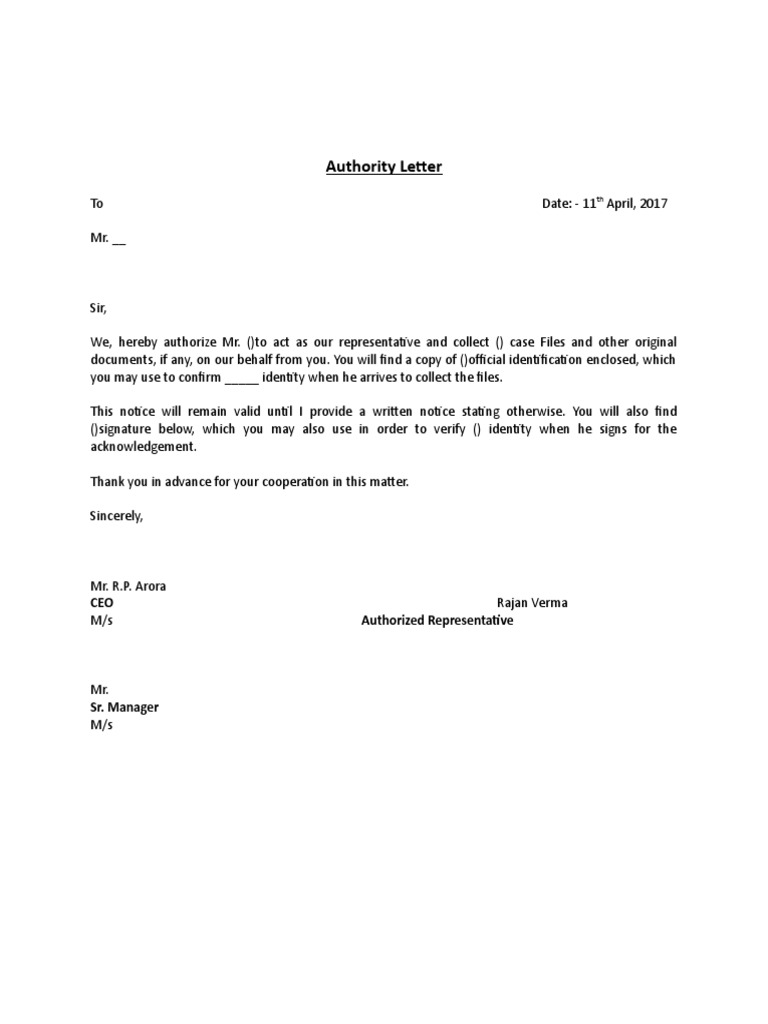 Authority Letter

To

Date: - 11$^{th}$ April, 2017

Mr. __

Sir,

We, hereby authorize Mr. ()to act as our representative and collect () case Files and other original documents, if any, on our behalf from you. You will find a copy of ()official identification enclosed, which you may use to confirm _____ identity when he arrives to collect the files.

This notice will remain valid until I provide a written notice stating otherwise. You will also find ()signature below, which you may also use in order to verify () identity when he signs for the acknowledgement.

Thank you in advance for your cooperation in this matter.

Sincerely,

Mr. R.P. Arora
CEO
M/s

Rajan Verma
Authorized Representative

Mr.
Sr. Manager
M/s